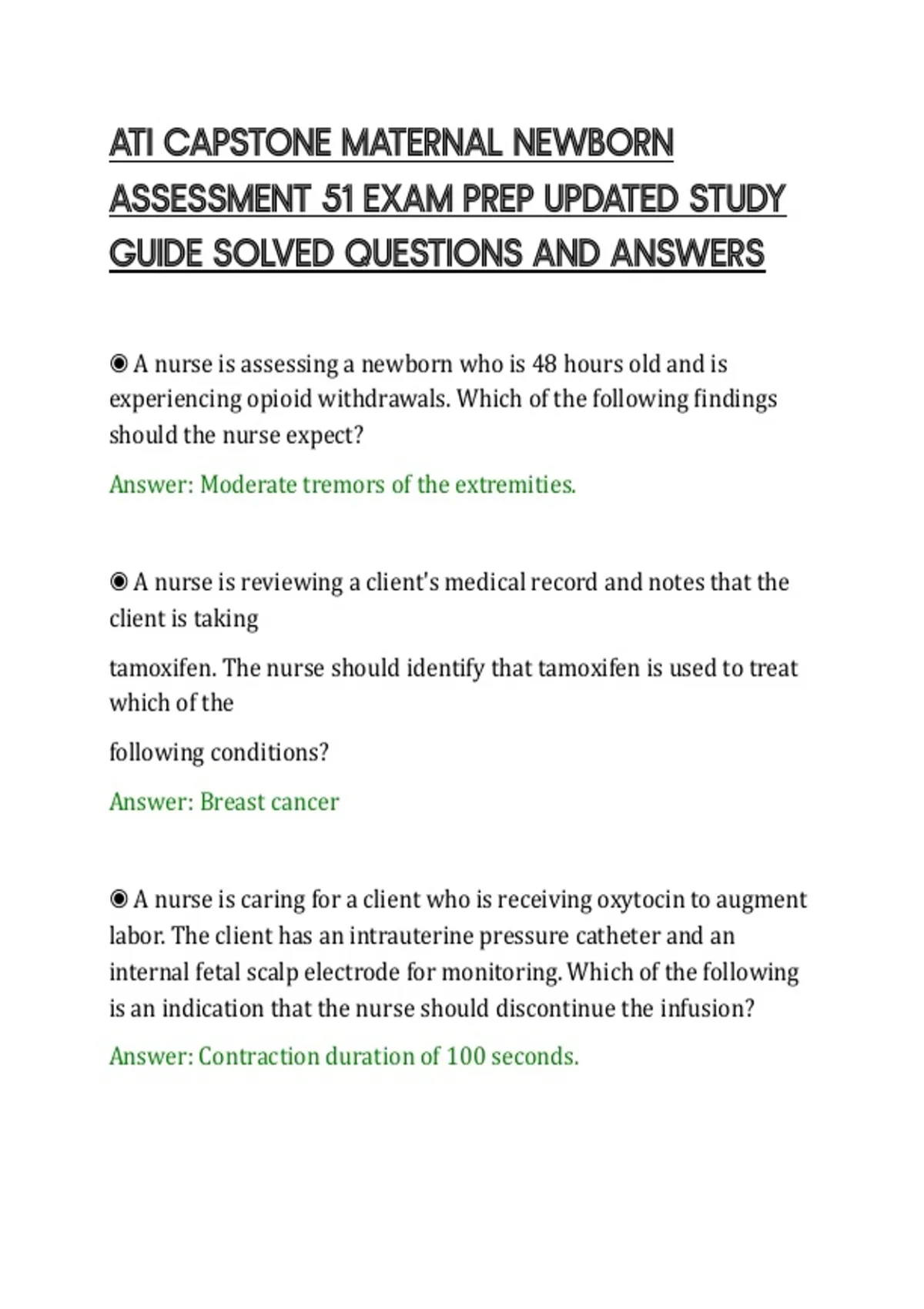 ATI CAPSTONE MATERNAL NEWBORN ASSESSMENT 51 EXAM PREP UPDATED STUDY GUIDE SOLVED QUESTIONS AND ANSWERS

◉ A nurse is assessing a newborn who is 48 hours old and is experiencing opioid withdrawals. Which of the following findings should the nurse expect?

Answer: Moderate tremors of the extremities.

◉ A nurse is reviewing a client's medical record and notes that the client is taking

tamoxifen. The nurse should identify that tamoxifen is used to treat which of the

following conditions?

Answer: Breast cancer

◉ A nurse is caring for a client who is receiving oxytocin to augment labor. The client has an intrauterine pressure catheter and an internal fetal scalp electrode for monitoring. Which of the following is an indication that the nurse should discontinue the infusion?

Answer: Contraction duration of 100 seconds.